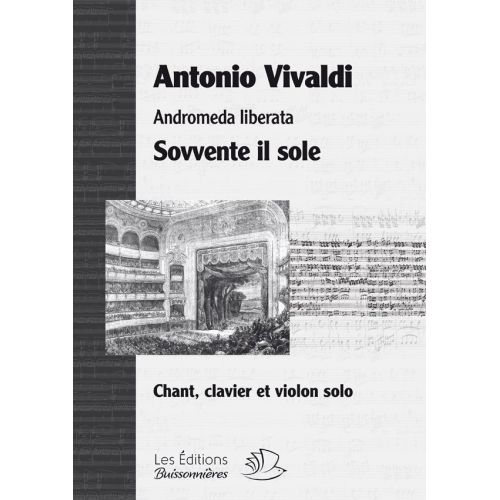 Antonio Vivaldi

Andromeda liberata

Sovvente il sole

Chant, clavier et violon solo

Les Éditions
Buissonnières